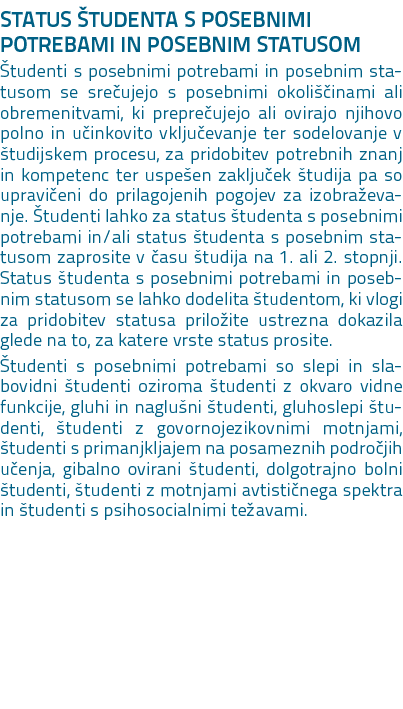 STATUS ŠTUDENTA S POSEBNIMI POTREBAMI IN POSEBNIM STATUSOM

Študenti s posebnimi potrebami in posebnim statusom se srečujejo s posebnimi okoliščinami ali obremenitvami, ki preprečujejo ali ovirajo njihovo polno in učinkovito vključevanje ter sodelovanje v študijskem procesu, za pridobitev potrebnih znanj in kompetenc ter uspešen zaključek študija pa so upravičeni do prilagojenih pogojev za izobraževanje. Študenti lahko za status študenta s posebnimi potrebami in/ali status študenta s posebnim statusom zaprosite v času študija na 1. ali 2. stopnji. Status študenta s posebnimi potrebami in posebnim statusom se lahko dodelita študentom, ki vlogi za pridobitev statusa priložite ustrezna dokazila glede na to, za katere vrste status prosite.

Študenti s posebnimi potrebami so slepi in slabovidni študenti oziroma študenti z okvaro vidne funkcije, gluhi in naglušni študenti, gluhoslepi študenti, študenti z govornojezikovnimi motnjami, študenti s primanjkljajem na posameznih področjih učenja, gibalno ovirani študenti, dolgotrajno bolni študenti, študenti z motnjami avtističnega spektra in študenti s psihosocialnimi težavami.